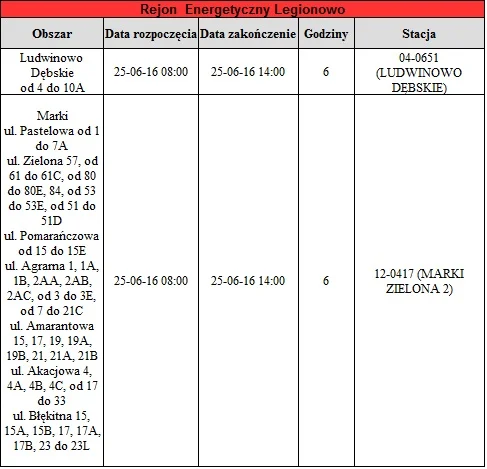 Rejon Energetyczny Legionowo

| Obszar | Data rozpoczęcia | Data zakończenie | Godziny | Stacja |
|---|---|---|---|---|
| Ludwinowo Dębskie od 4 do 10A | 25-06-16 08:00 | 25-06-16 14:00 | 6 | 04-0651 (LUDWINOWO DĘBSKIE) |
| Marki ul. Pastelowa od 1 do 7A ul. Zielona 57, od 61 do 61C, od 80 do 80E, 84, od 53 do 53E, od 51 do 51D ul. Pomarańczowa od 15 do 15E ul. Agrarna 1, 1A, 1B, 2AA, 2AB, 2AC, od 3 do 3E, od 7 do 21C ul. Amarantowa 15, 17, 19, 19A, 19B, 21, 21A, 21B ul. Akacjowa 4, 4A, 4B, 4C, od 17 do 33 ul. Błękitna 15, 15A, 15B, 17, 17A, 17B, 23 do 23L | 25-06-16 08:00 | 25-06-16 14:00 | 6 | 12-0417 (MARKI ZIELONA 2) |